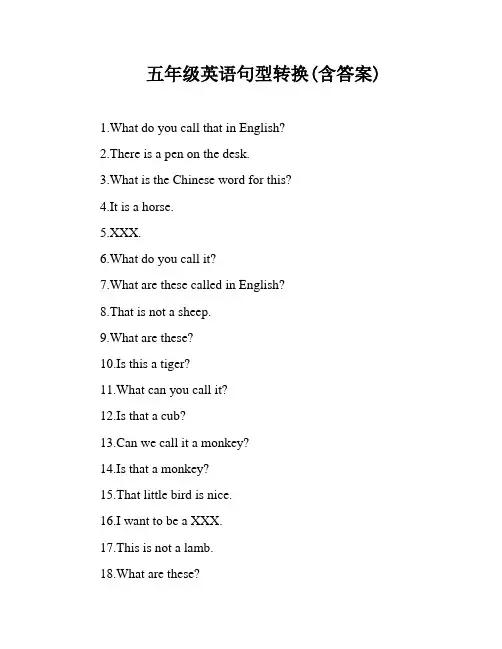 五年级英语句型转换(含答案)

1.What do you call that in English?

2.There is a pen on the desk.

3.What is the Chinese word for this?

4.It is a horse.

5.XXX.

6.What do you call it?

7.What are these called in English?

8.That is not a sheep.

9.What are these?

10.Is this a tiger?

11.What can you call it?

12.Is that a cub?

13.Can we call it a monkey?

14.Is that a monkey?

15.That little bird is nice.

16.I want to be a XXX.

17.This is not a lamb.

18.What are these?